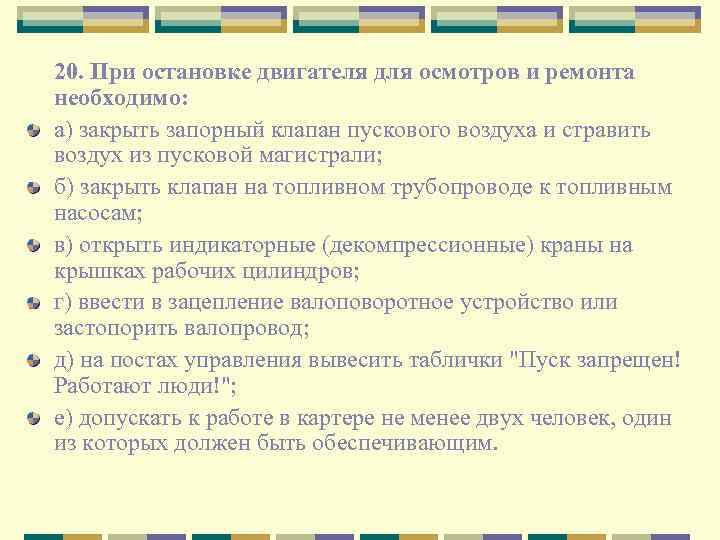 20. При остановке двигателя для осмотров и ремонта необходимо:

а) закрыть запорный клапан пускового воздуха и стравить воздух из пусковой магистрали;

б) закрыть клапан на топливном трубопроводе к топливным насосам;

в) открыть индикаторные (декомпрессионные) краны на крышках рабочих цилиндров;

г) ввести в зацепление валоповоротное устройство или застопорить валопровод;

д) на постах управления вывесить таблички "Пуск запрещен! Работают люди!";

е) допускать к работе в картере не менее двух человек, один из которых должен быть обеспечивающим.